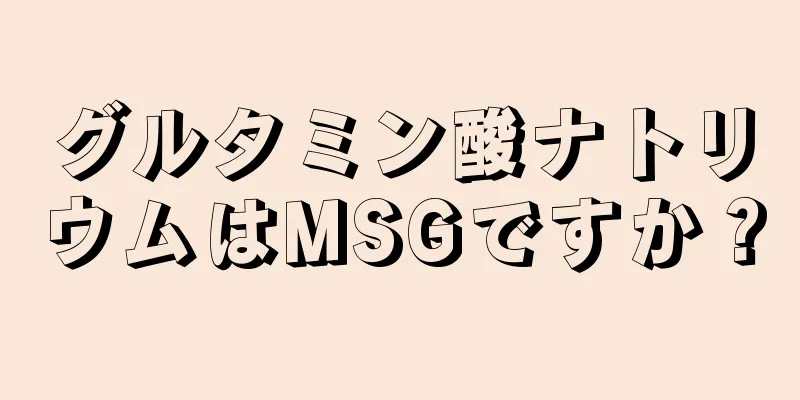 グルタミン酸ナトリウムはMSGですか？